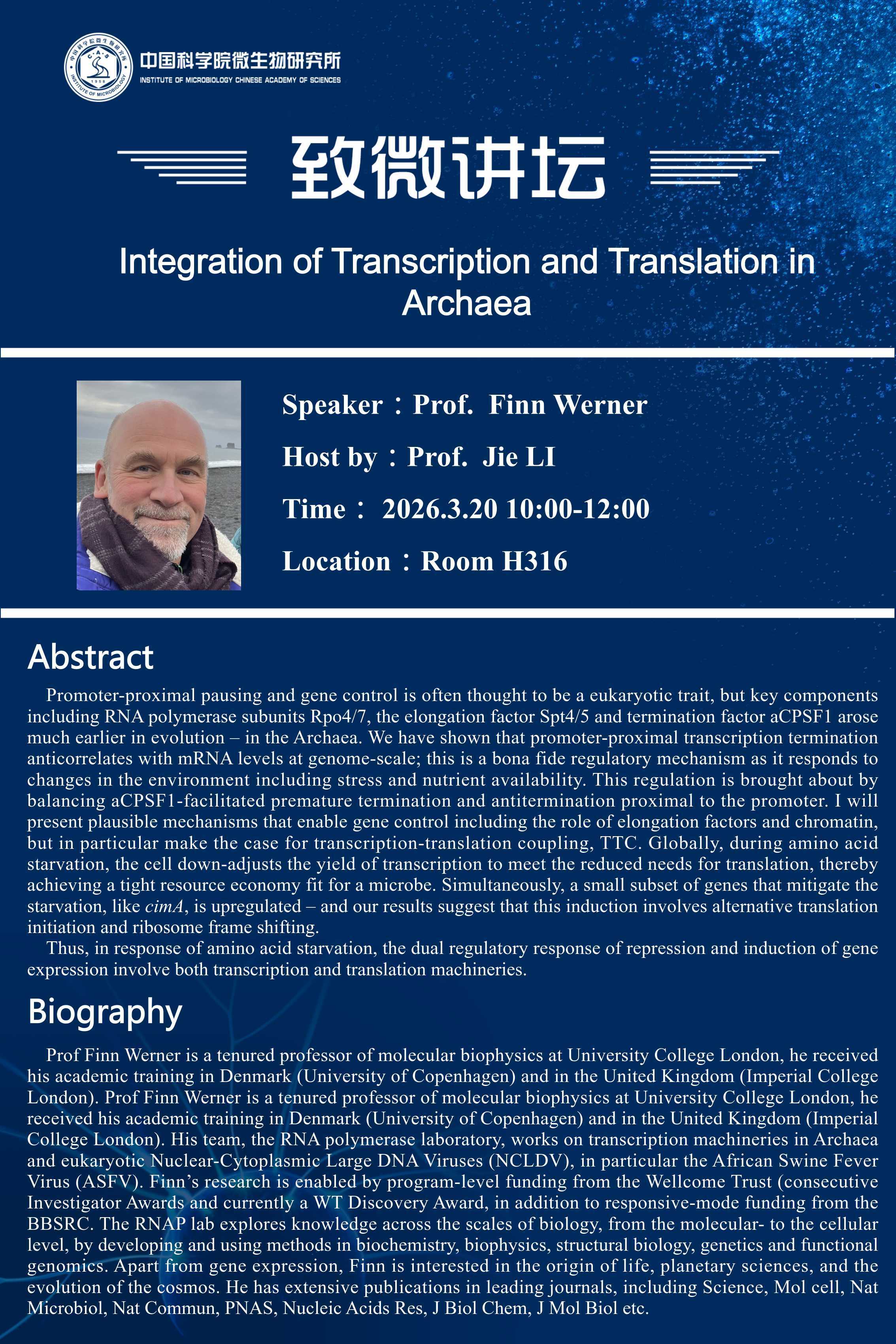 中国科学院微生物研究所
INSTITUTE OF MICROBIOLOGY CHINESE ACADEMY OF SCIENCES

致微讲坛

Integration of Transcription and Translation in Archaea

Speaker：Prof. Finn Werner

Host by：Prof. Jie LI

Time： 2026.3.20 10:00-12:00

Location：Room H316

Abstract

Promoter-proximal pausing and gene control is often thought to be a eukaryotic trait, but key components including RNA polymerase subunits Rpo4/7, the elongation factor Spt4/5 and termination factor aCPSF1 arose much earlier in evolution – in the Archaea. We have shown that promoter-proximal transcription termination anticorrelates with mRNA levels at genome-scale; this is a bona fide regulatory mechanism as it responds to changes in the environment including stress and nutrient availability. This regulation is brought about by balancing aCPSF1-facilitated premature termination and antitermination proximal to the promoter. I will present plausible mechanisms that enable gene control including the role of elongation factors and chromatin, but in particular make the case for transcription-translation coupling, TTC. Globally, during amino acid starvation, the cell down-adjusts the yield of transcription to meet the reduced needs for translation, thereby achieving a tight resource economy fit for a microbe. Simultaneously, a small subset of genes that mitigate the starvation, like cimA, is upregulated – and our results suggest that this induction involves alternative translation initiation and ribosome frame shifting.

Thus, in response of amino acid starvation, the dual regulatory response of repression and induction of gene expression involve both transcription and translation machineries.

Biography

Prof Finn Werner is a tenured professor of molecular biophysics at University College London, he received his academic training in Denmark (University of Copenhagen) and in the United Kingdom (Imperial College London). Prof Finn Werner is a tenured professor of molecular biophysics at University College London, he received his academic training in Denmark (University of Copenhagen) and in the United Kingdom (Imperial College London). His team, the RNA polymerase laboratory, works on transcription machineries in Archaea and eukaryotic Nuclear-Cytoplasmic Large DNA Viruses (NCLDV), in particular the African Swine Fever Virus (ASFV). Finn's research is enabled by program-level funding from the Wellcome Trust (consecutive Investigator Awards and currently a WT Discovery Award, in addition to responsive-mode funding from the BBSRC. The RNAP lab explores knowledge across the scales of biology, from the molecular- to the cellular level, by developing and using methods in biochemistry, biophysics, structural biology, genetics and functional genomics. Apart from gene expression, Finn is interested in the origin of life, planetary sciences, and the evolution of the cosmos. He has extensive publications in leading journals, including Science, Mol cell, Nat Microbiol, Nat Commun, PNAS, Nucleic Acids Res, J Biol Chem, J Mol Biol etc.